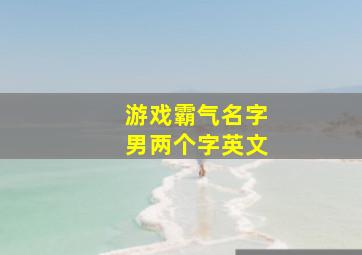 游戏霸气名字
男两个字英文